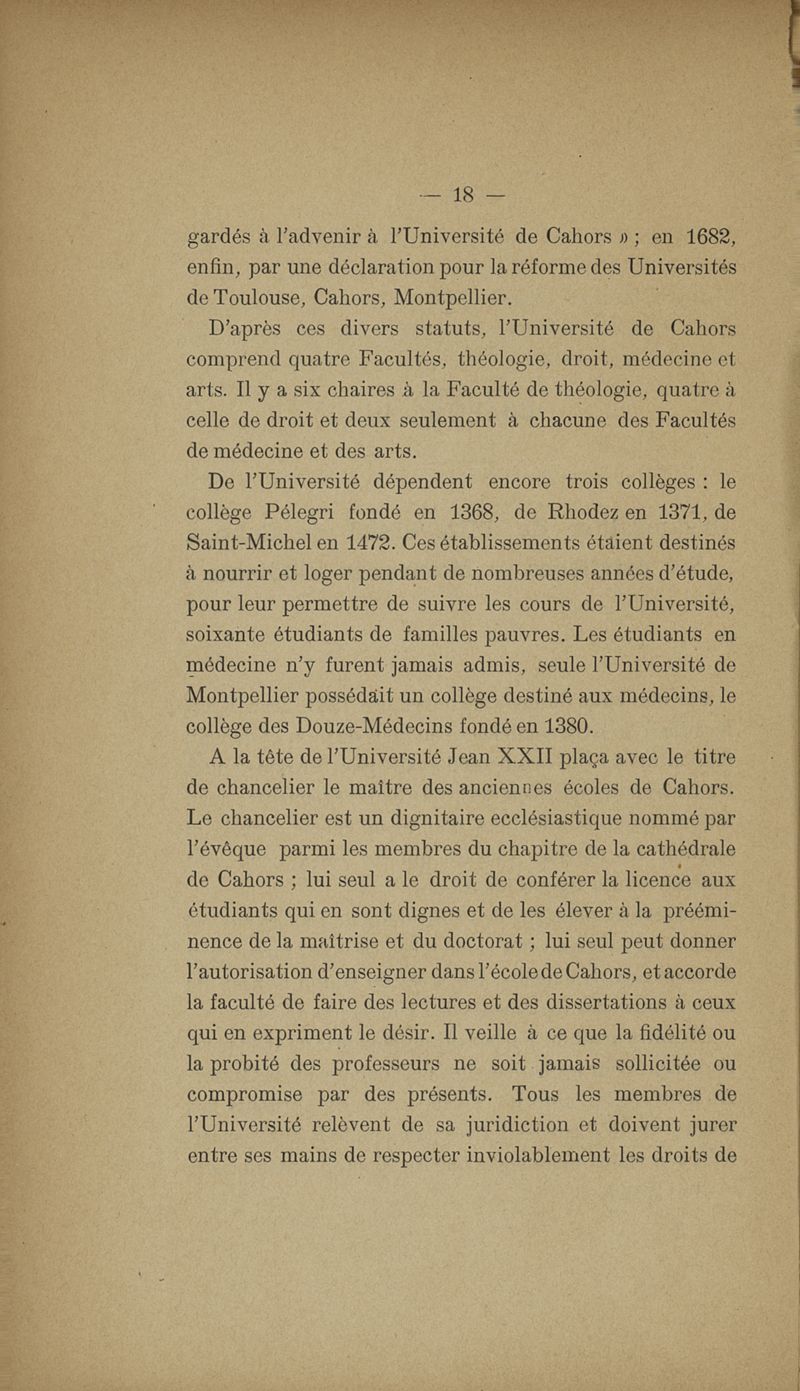 — 18 —

gardés à l'advenir à l'Université de Cahors » ; en 1682, enfin, par une déclaration pour la réforme des Universités de Toulouse, Cahors, Montpellier.

D'après ces divers statuts, l'Université de Cahors comprend quatre Facultés, théologie, droit, médecine et arts. Il y a six chaires à la Faculté de théologie, quatre à celle de droit et deux seulement à chacune des Facultés de médecine et des arts.

De l'Université dépendent encore trois collèges : le collège Pélegri fondé en 1368, de Rhodez en 1371, de Saint-Michel en 1472. Ces établissements étaient destinés à nourrir et loger pendant de nombreuses années d'étude, pour leur permettre de suivre les cours de l'Université, soixante étudiants de familles pauvres. Les étudiants en médecine n'y furent jamais admis, seule l'Université de Montpellier possédait un collège destiné aux médecins, le collège des Douze-Médecins fondé en 1380.

A la tête de l'Université Jean XXII plaça avec le titre de chancelier le maître des anciennes écoles de Cahors. Le chancelier est un dignitaire ecclésiastique nommé par l'évêque parmi les membres du chapitre de la cathédrale de Cahors ; lui seul a le droit de conférer la licence aux étudiants qui en sont dignes et de les élever à la prééminence de la maîtrise et du doctorat ; lui seul peut donner l'autorisation d'enseigner dans l'école de Cahors, et accorde la faculté de faire des lectures et des dissertations à ceux qui en expriment le désir. Il veille à ce que la fidélité ou la probité des professeurs ne soit jamais sollicitée ou compromise par des présents. Tous les membres de l'Université relèvent de sa juridiction et doivent jurer entre ses mains de respecter inviolablement les droits de